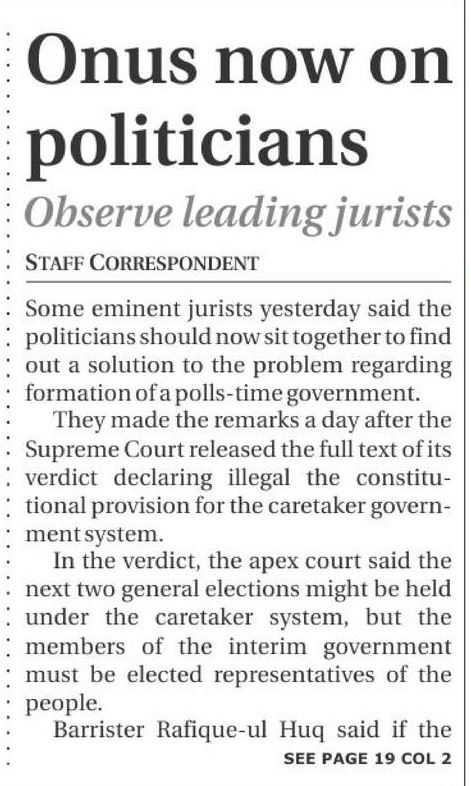 Onus now on politicians

Observe leading jurists

STAFF CORRESPONDENT

Some eminent jurists yesterday said the politicians should now sit together to find out a solution to the problem regarding formation of a polls-time government.

They made the remarks a day after the Supreme Court released the full text of its verdict declaring illegal the constitutional provision for the caretaker government system.

In the verdict, the apex court said the next two general elections might be held under the caretaker system, but the members of the interim government must be elected representatives of the people.

Barrister Rafique-ul Huq said if the

SEE PAGE 19 COL 2